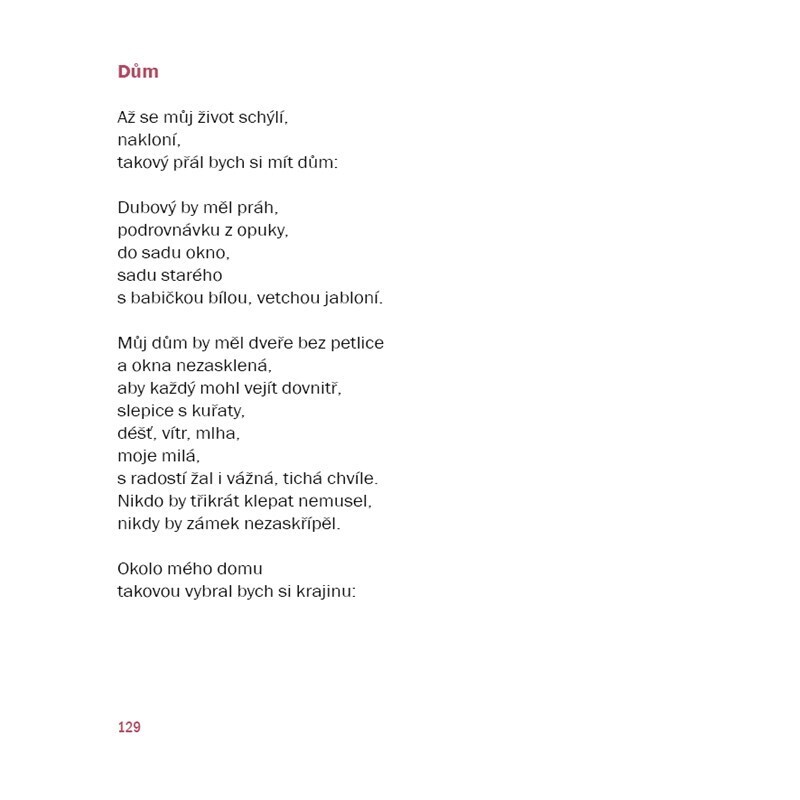 Dům

Až se můj život schýlí,
nakloní,
takový přál bych si mít dům:

Dubový by měl práh,
podrovnávku z opuky,
do sadu okno,
sadu starého
s babičkou bílou, vetchou jabloní.

Můj dům by měl dveře bez petlice
a okna nezasklená,
aby každý mohl vejít dovnitř,
slepice s kuřaty,
déšť, vítr, mlha,
moje milá,
s radostí žal i vážná, tichá chvíle.
Nikdo by třikrát klepat nemusel,
nikdy by zámek nezaskřípěl.

Okolo mého domu
takovou vybral bych si krajinu:

129